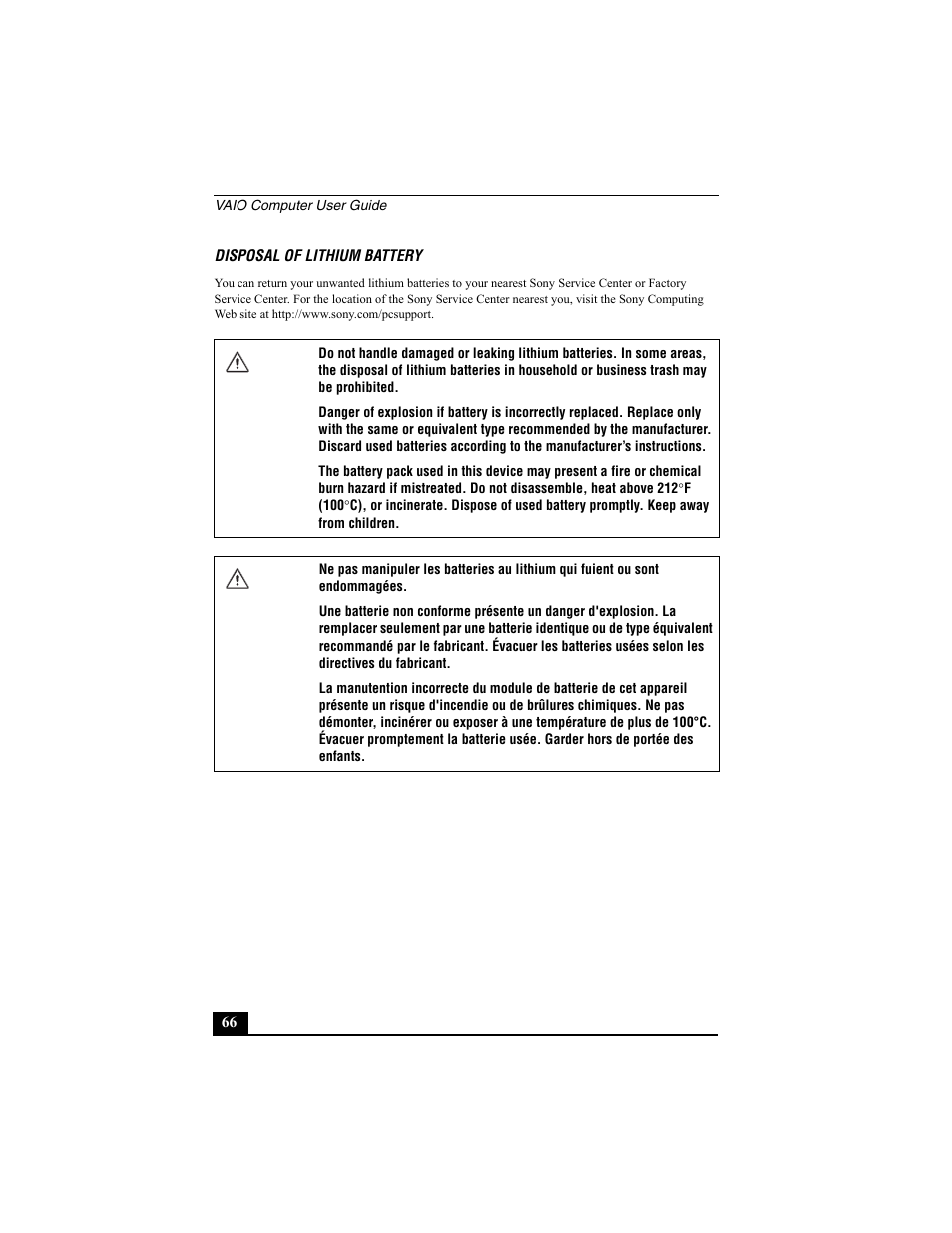 VAIO Computer User Guide

DISPOSAL OF LITHIUM BATTERY

You can return your unwanted lithium batteries to your nearest Sony Service Center or Factory Service Center. For the location of the Sony Service Center nearest you, visit the Sony Computing Web site at http://www.sony.com/pcsupport.

Do not handle damaged or leaking lithium batteries. In some areas, the disposal of lithium batteries in household or business trash may be prohibited.

Danger of explosion if battery is incorrectly replaced. Replace only with the same or equivalent type recommended by the manufacturer. Discard used batteries according to the manufacturer's instructions.

The battery pack used in this device may present a fire or chemical burn hazard if mistreated. Do not disassemble, heat above 212°F (100°C), or incinerate. Dispose of used battery promptly. Keep away from children.

Ne pas manipuler les batteries au lithium qui fuient ou sont endommagées.

Une batterie non conforme présente un danger d'explosion. La remplacer seulement par une batterie identique ou de type équivalent recommandé par le fabricant. Évacuer les batteries usées selon les directives du fabricant.

La manutention incorrecte du module de batterie de cet appareil présente un risque d'incendie ou de brûlures chimiques. Ne pas démonter, incinérer ou exposer à une température de plus de 100°C. Évacuer promptement la batterie usée. Garder hors de portée des enfants.

66